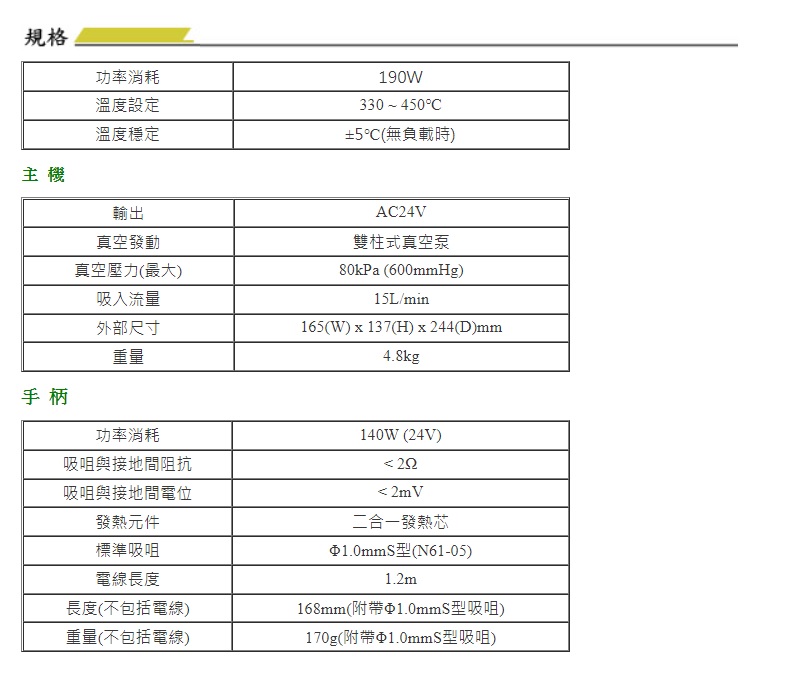 規格

| 功率消耗 | 190W |
|---|---|
| 溫度設定 | 330 ~ 450°C |
| 溫度穩定 | ±5°C(無負載時) |

主 機

| 輸出 | AC24V |
|---|---|
| 真空發動 | 雙柱式真空泵 |
| 真空壓力(最大) | 80kPa (600mmHg) |
| 吸入流量 | 15L/min |
| 外部尺寸 | 165(W) x 137(H) x 244(D)mm |
| 重量 | 4.8kg |

手 柄

| 功率消耗 | 140W (24V) |
|---|---|
| 吸咀與接地間阻抗 | < 2Ω |
| 吸咀與接地間電位 | < 2mV |
| 發熱元件 | 二合一發熱芯 |
| 標準吸咀 | Φ1.0mmS型(N61-05) |
| 電線長度 | 1.2m |
| 長度(不包括電線) | 168mm(附帶Φ1.0mmS型吸咀) |
| 重量(不包括電線) | 170g(附帶Φ1.0mmS型吸咀) |